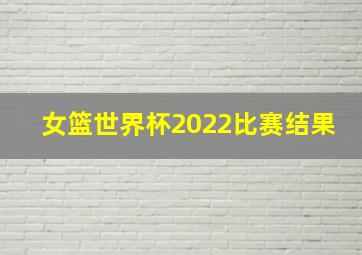 女篮世界杯2022比赛结果